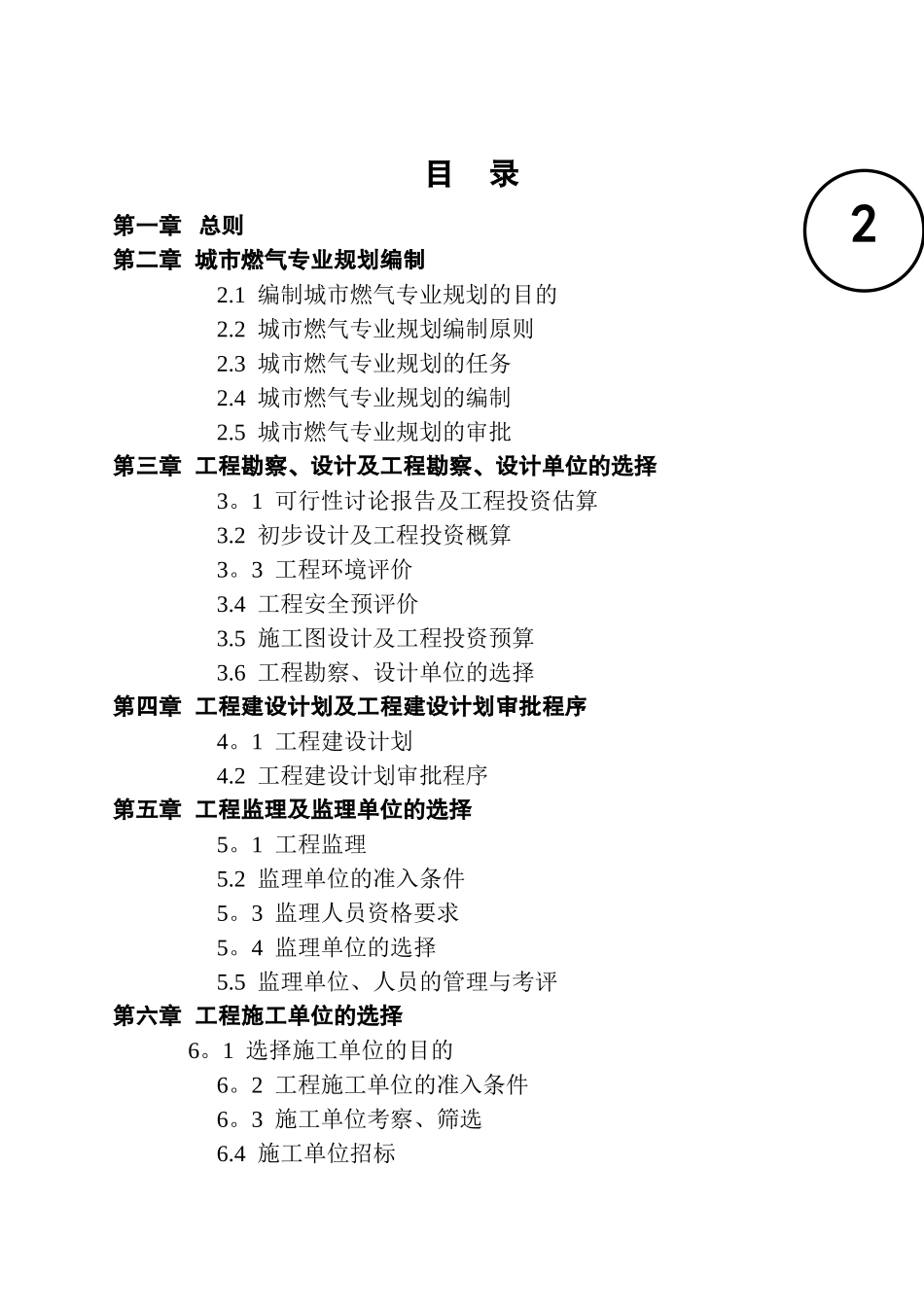 目　录

2

第一章　总则
第二章　城市燃气专业规划编制
2.1 编制城市燃气专业规划的目的
2.2 城市燃气专业规划编制原则
2.3 城市燃气专业规划的任务
2.4 城市燃气专业规划的编制
2.5 城市燃气专业规划的审批
第三章　工程勘察、设计及工程勘察、设计单位的选择
3。1 可行性讨论报告及工程投资估算
3.2 初步设计及工程投资概算
3。3 工程环境评价
3.4 工程安全预评价
3.5 施工图设计及工程投资预算
3.6 工程勘察、设计单位的选择
第四章　工程建设计划及工程建设计划审批程序
4。1 工程建设计划
4.2 工程建设计划审批程序
第五章　工程监理及监理单位的选择
5。1 工程监理
5.2 监理单位的准入条件
5。3 监理人员资格要求
5。4 监理单位的选择
5.5 监理单位、人员的管理与考评
第六章　工程施工单位的选择
6。1 选择施工单位的目的
6。2 工程施工单位的准入条件
6。3 施工单位考察、筛选
6.4 施工单位招标